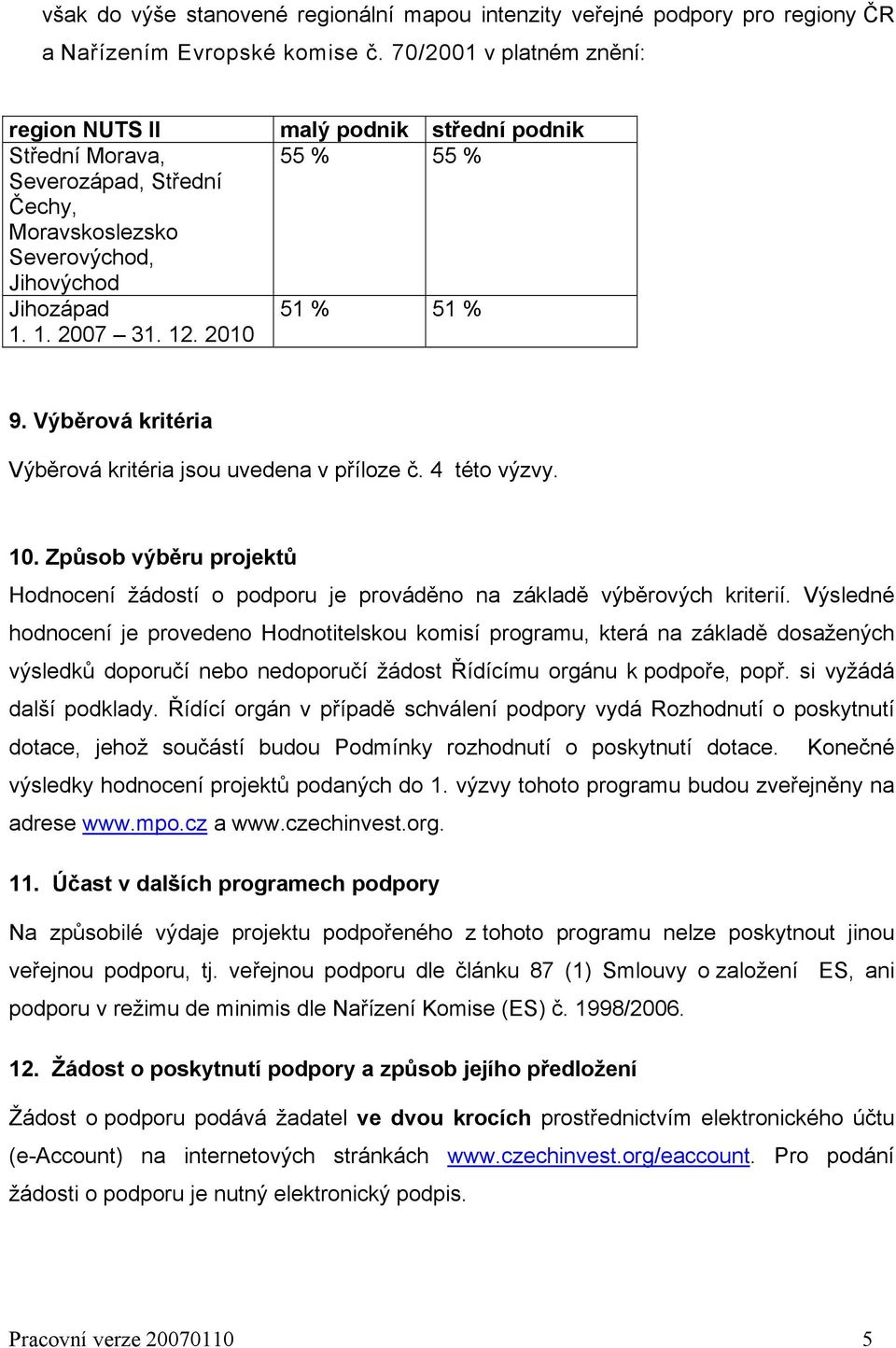 však do výše stanovené regionální mapou intenzity veřejné podpory pro regiony ČR a Nařízením Evropské komise č. 70/2001 v platném znění:

| region NUTS II | malý podnik | střední podnik |
|---|---|---|
| Střední Morava, Severozápad, Střední Čechy, Moravskoslezsko Severovýchod, Jihovýchod | 55 % | 55 % |
| Jihozápad 1. 1. 2007 – 31. 12. 2010 | 51 % | 51 % |

9. Výběrová kritéria

Výběrová kritéria jsou uvedena v příloze č. 4 této výzvy.

10. Způsob výběru projektů

Hodnocení žádostí o podporu je prováděno na základě výběrových kriterií. Výsledné hodnocení je provedeno Hodnotitelskou komisí programu, která na základě dosažených výsledků doporučí nebo nedoporučí žádost Řídícímu orgánu k podpoře, popř. si vyžádá další podklady. Řídící orgán v případě schválení podpory vydá Rozhodnutí o poskytnutí dotace, jehož součástí budou Podmínky rozhodnutí o poskytnutí dotace. Konečné výsledky hodnocení projektů podaných do 1. výzvy tohoto programu budou zveřejněny na adrese www.mpo.cz a www.czechinvest.org.

11. Účast v dalších programech podpory

Na způsobilé výdaje projektu podpořeného z tohoto programu nelze poskytnout jinou veřejnou podporu, tj. veřejnou podporu dle článku 87 (1) Smlouvy o založení ES, ani podporu v režimu de minimis dle Nařízení Komise (ES) č. 1998/2006.

12. Žádost o poskytnutí podpory a způsob jejího předložení

Žádost o podporu podává žadatel ve dvou krocích prostřednictvím elektronického účtu (e-Account) na internetových stránkách www.czechinvest.org/eaccount. Pro podání žádosti o podporu je nutný elektronický podpis.

Pracovní verze 20070110 5